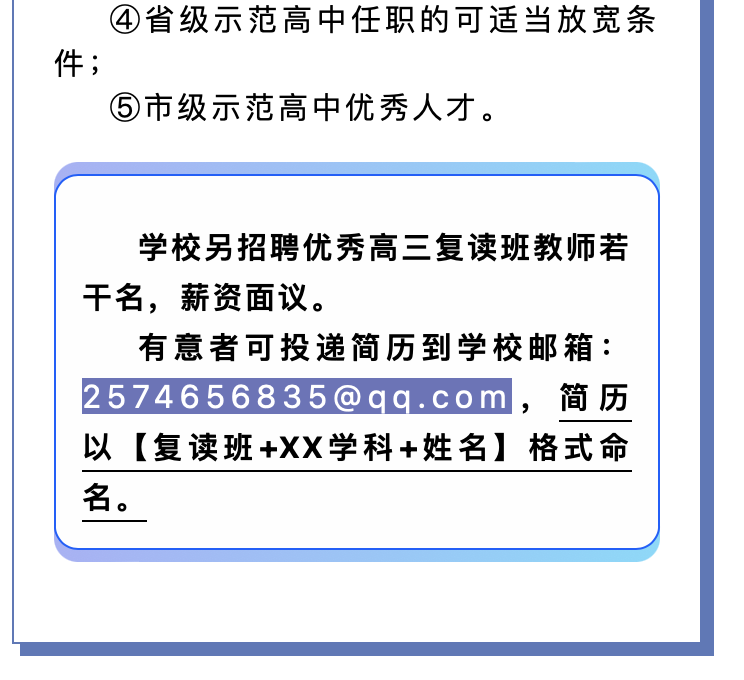 ④省级示范高中任职的可适当放宽条件；

⑤市级示范高中优秀人才。

学校另招聘优秀高三复读班教师若干名，薪资面议。

有意者可投递简历到学校邮箱：2574656835@qq.com，简历以【复读班+XX学科+姓名】格式命名。